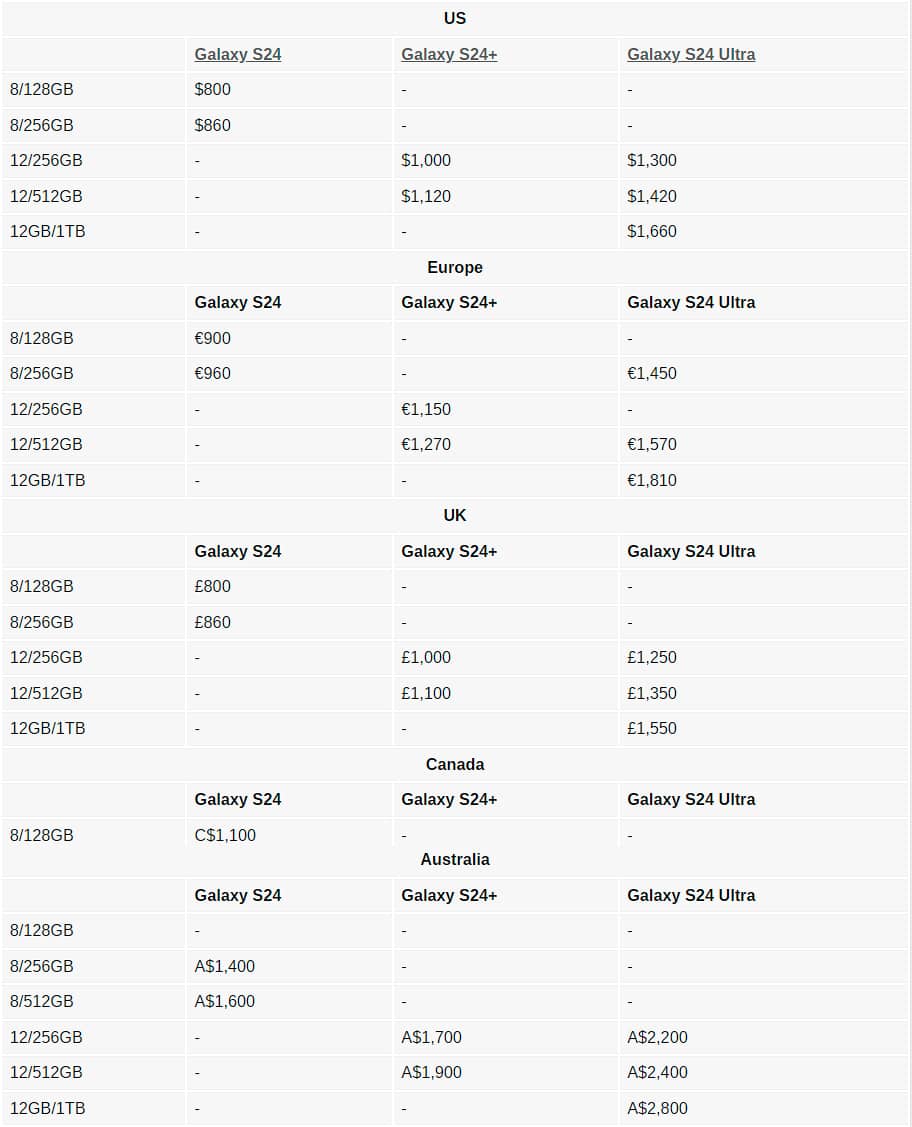 | US | | | |
|---|---|---|---|
| | Galaxy S24 | Galaxy S24+ | Galaxy S24 Ultra |
| 8/128GB | \$800 | - | - |
| 8/256GB | \$860 | - | - |
| 12/256GB | - | \$1,000 | \$1,300 |
| 12/512GB | - | \$1,120 | \$1,420 |
| 12GB/1TB | - | - | \$1,660 |
| Europe | | | |
| | Galaxy S24 | Galaxy S24+ | Galaxy S24 Ultra |
| 8/128GB | €900 | - | - |
| 8/256GB | €960 | - | €1,450 |
| 12/256GB | - | €1,150 | - |
| 12/512GB | - | €1,270 | €1,570 |
| 12GB/1TB | - | - | €1,810 |
| UK | | | |
| | Galaxy S24 | Galaxy S24+ | Galaxy S24 Ultra |
| 8/128GB | £800 | - | - |
| 8/256GB | £860 | - | - |
| 12/256GB | - | £1,000 | £1,250 |
| 12/512GB | - | £1,100 | £1,350 |
| 12GB/1TB | - | - | £1,550 |
| Canada | | | |
| | Galaxy S24 | Galaxy S24+ | Galaxy S24 Ultra |
| 8/128GB | C\$1,100 | - | - |
| Australia | | | |
| | Galaxy S24 | Galaxy S24+ | Galaxy S24 Ultra |
| 8/128GB | - | - | - |
| 8/256GB | A\$1,400 | - | - |
| 8/512GB | A\$1,600 | - | - |
| 12/256GB | - | A\$1,700 | A\$2,200 |
| 12/512GB | - | A\$1,900 | A\$2,400 |
| 12GB/1TB | - | - | A\$2,800 |